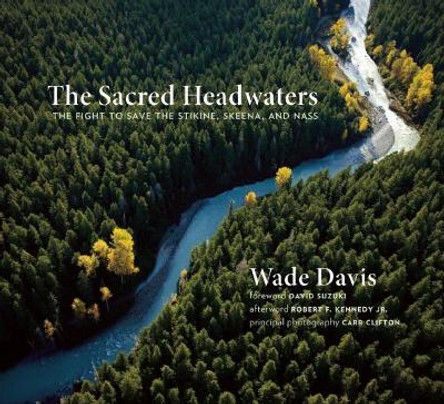 The Sacred Headwaters
THE FIGHT TO SAVE THE STIKINE, SKEENA, AND NASS

Wade Davis
foreword DAVID SUZUKI
afterword ROBERT F. KENNEDY JR.
principal photography CARR CLIFTON